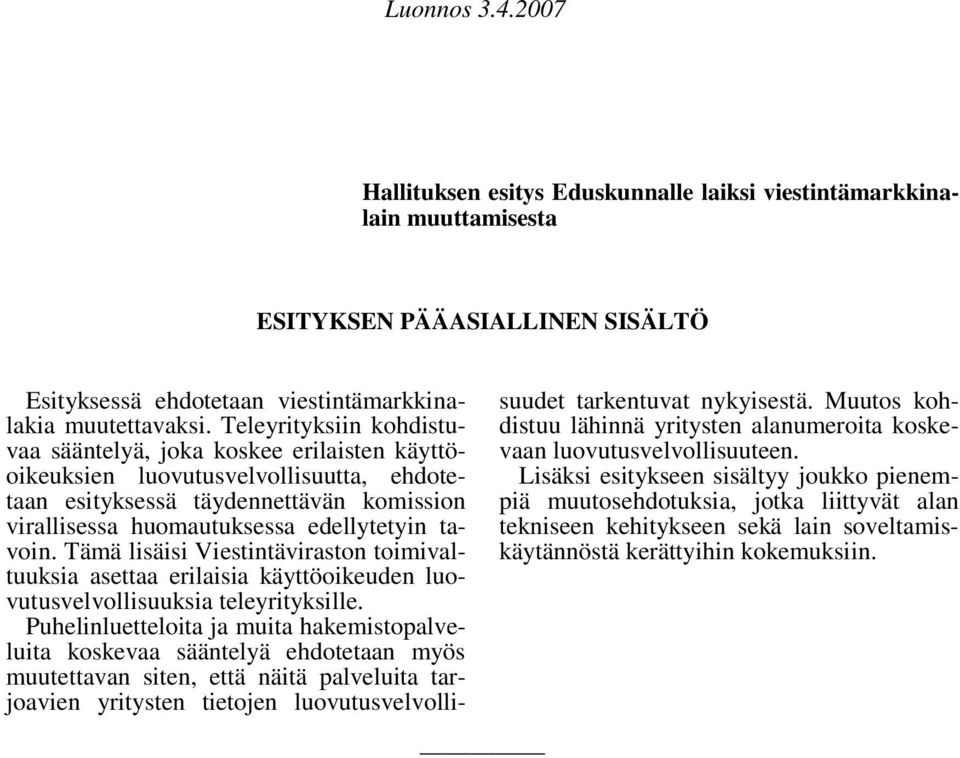 Luonnos 3.4.2007

Hallituksen esitys Eduskunnalle laiksi viestintämarkkinalain muuttamisesta

ESITYKSEN PÄÄASIALLINEN SISÄLTÖ

Esityksessä ehdotetaan viestintämarkkinalakia muutettavaksi. Teleyrityksiin kohdistuvaa sääntelyä, joka koskee erilaisten käyttöoikeuksien luovutusvelvollisuutta, ehdotetaan esityksessä täydennettävän komission virallisessa huomautuksessa edellytetyin tavoin. Tämä lisäisi Viestintäviraston toimivaltuuksia asettaa erilaisia käyttöoikeuden luovutusvelvollisuuksia teleyrityksille.

Puhelinluetteloita ja muita hakemistopalveluita koskevaa sääntelyä ehdotetaan myös muutettavan siten, että näitä palveluita tarjoavien yritysten tietojen luovutusvelvollisuudet tarkentuvat nykyisestä. Muutos kohdistuu lähinnä yritysten alanumeroita koskevaan luovutusvelvollisuuteen.

Lisäksi esitykseen sisältyy joukko pienempiä muutosehdotuksia, jotka liittyvät alan tekniseen kehitykseen sekä lain soveltamiskäytännöstä kerättyihin kokemuksiin.